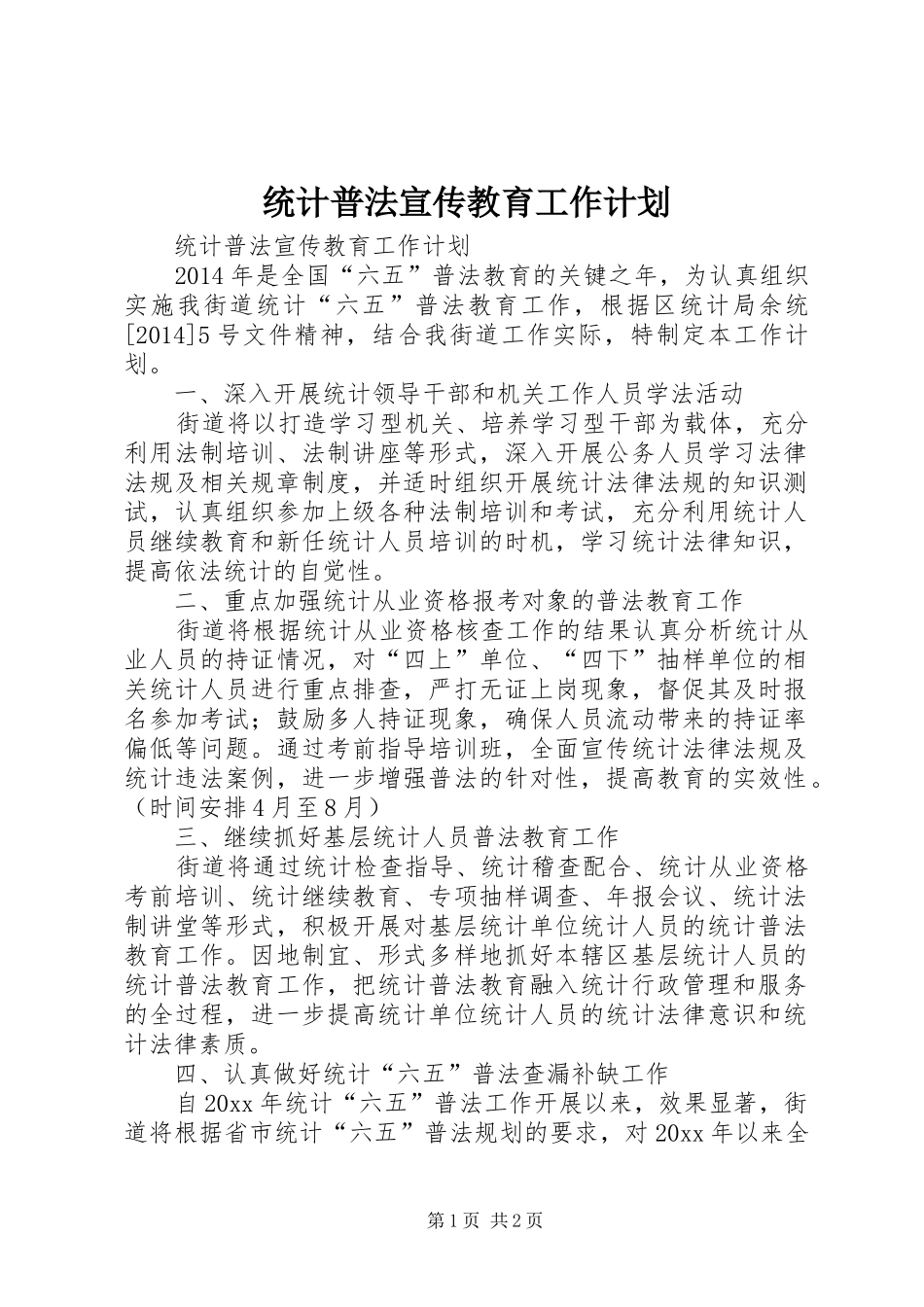 统计普法宣传教育工作计划

统计普法宣传教育工作计划

2014年是全国“六五”普法教育的关键之年，为认真组织实施我街道统计“六五”普法教育工作，根据区统计局余统[2014]5号文件精神，结合我街道工作实际，特制定本工作计划。

一、深入开展统计领导干部和机关工作人员学法活动

街道将以打造学习型机关、培养学习型干部为载体，充分利用法制培训、法制讲座等形式，深入开展公务人员学习法律法规及相关规章制度，并适时组织开展统计法律法规的知识测试，认真组织参加上级各种法制培训和考试，充分利用统计人员继续教育和新任统计人员培训的时机，学习统计法律知识，提高依法统计的自觉性。

二、重点加强统计从业资格报考对象的普法教育工作

街道将根据统计从业资格核查工作的结果认真分析统计从业人员的持证情况，对“四上”单位、“四下”抽样单位的相关统计人员进行重点排查，严打无证上岗现象，督促其及时报名参加考试；鼓励多人持证现象，确保人员流动带来的持证率偏低等问题。通过考前指导培训班，全面宣传统计法律法规及统计违法案例，进一步增强普法的针对性，提高教育的实效性。（时间安排4月至8月）

三、继续抓好基层统计人员普法教育工作

街道将通过统计检查指导、统计稽查配合、统计从业资格考前培训、统计继续教育、专项抽样调查、年报会议、统计法制讲堂等形式，积极开展对基层统计单位统计人员的统计普法教育工作。因地制宜、形式多样地抓好本辖区基层统计人员的统计普法教育工作，把统计普法教育融入统计行政管理和服务的全过程，进一步提高统计单位统计人员的统计法律意识和统计法律素质。

四、认真做好统计“六五”普法查漏补缺工作

自20xx年统计“六五”普法工作开展以来，效果显著，街道将根据省市统计“六五”普法规划的要求，对20xx年以来全

第1页 共2页